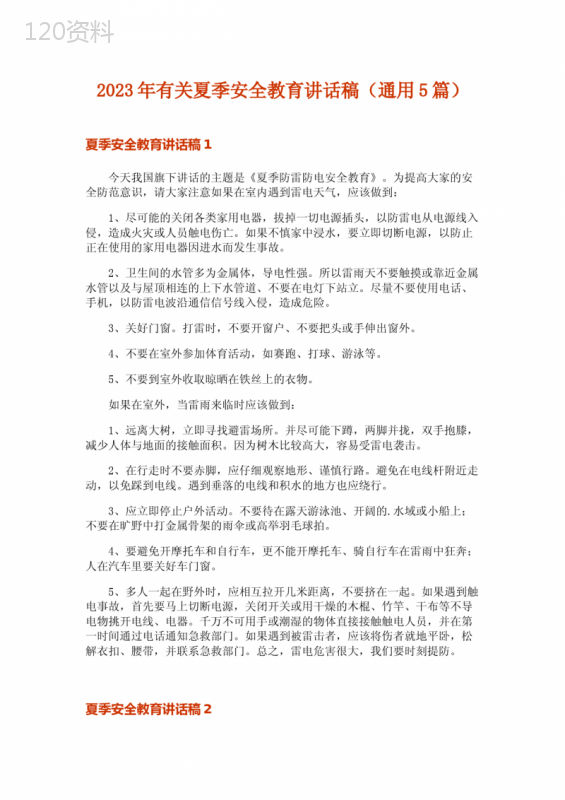 120资料

2023年有关夏季安全教育讲话稿（通用5篇）

夏季安全教育讲话稿1

今天我国旗下讲话的主题是《夏季防雷防电安全教育》。为提高大家的安全防范意识，请大家注意如果在室内遇到雷电天气，应该做到：

1、尽可能的关闭各类家用电器，拔掉一切电源插头，以防雷电从电源线入侵，造成火灾或人员触电伤亡。如果不慎家中浸水，要立即切断电源，以防止正在使用的家用电器因进水而发生事故。

2、卫生间的水管多为金属体，导电性强。所以雷雨天不要触摸或靠近金属水管以及与屋顶相连的上下水管道、不要在电灯下站立。尽量不要使用电话、手机，以防雷电波沿通信信号线入侵，造成危险。

3、关好门窗。打雷时，不要开窗户、不要把头或手伸出窗外。

4、不要在室外参加体育活动，如赛跑、打球、游泳等。

5、不要到室外收取晾晒在铁丝上的衣物。

如果在室外，当雷雨来临时应该做到：

1、远离大树，立即寻找避雷场所。并尽可能下蹲，两脚并拢，双手抱膝，减少人体与地面的接触面积。因为树木比较高大，容易受雷电袭击。

2、在行走时不要赤脚，应仔细观察地形、谨慎行路。避免在电线杆附近走动，以免踩到电线。遇到垂落的电线和积水的地方也应绕行。

3、应立即停止户外活动。不要待在露天游泳池、开阔的.水域或小船上；不要在旷野中打金属骨架的雨伞或高举羽毛球拍。

4、要避免开摩托车和自行车，更不能开摩托车、骑自行车在雷雨中狂奔；人在汽车里要关好车门窗。

5、多人一起在野外时，应相互拉开几米距离，不要挤在一起。如果遇到触电事故，首先要马上切断电源，关闭开关或用干燥的木棍、竹竿、干布等不导电物挑开电线、电器。千万不可用手或潮湿的物体直接接触触电人员，并在第一时间通过电话通知急救部门。如果遇到被雷击者，应该将伤者就地平卧，松解衣扣、腰带，并联系急救部门。总之，雷电危害很大，我们要时刻提防。

夏季安全教育讲话稿2